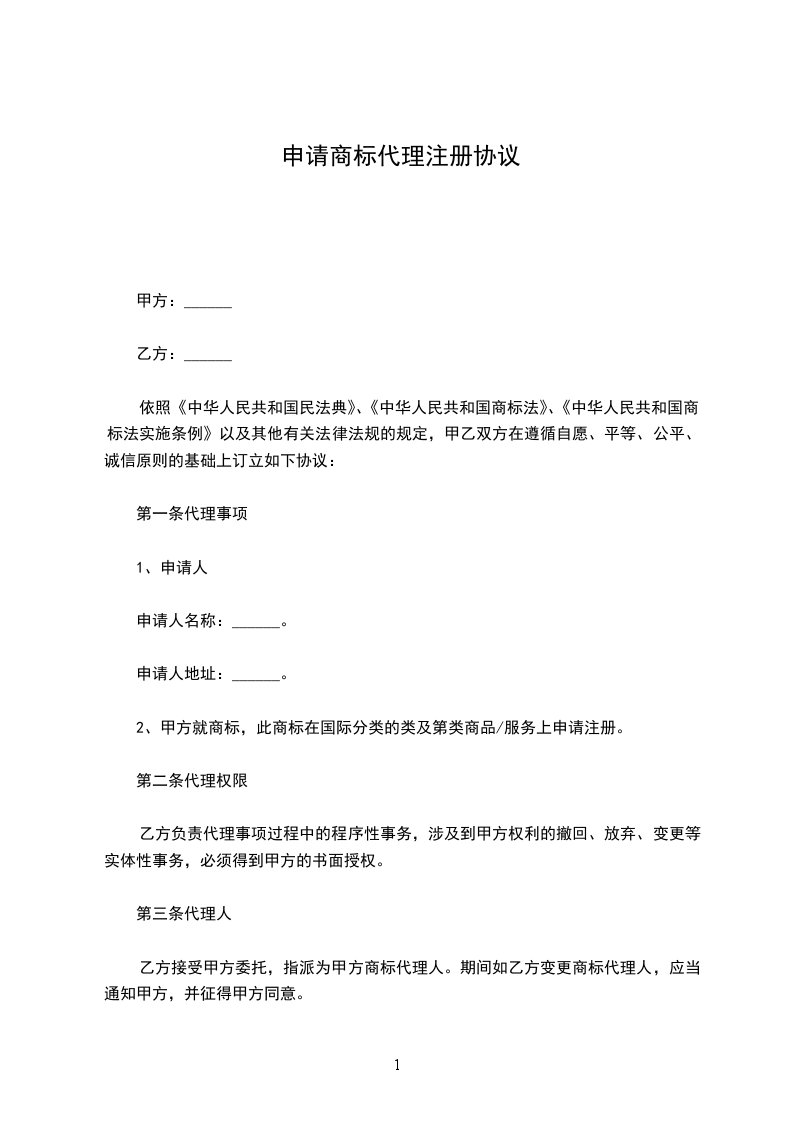 申请商标代理注册协议

甲方：______

乙方：______

依照《中华人民共和国民法典》、《中华人民共和国商标法》、《中华人民共和国商标法实施条例》以及其他有关法律法规的规定，甲乙双方在遵循自愿、平等、公平、诚信原则的基础上订立如下协议：

第一条代理事项

1、申请人

申请人名称：______。

申请人地址：______。

2、甲方就商标，此商标在国际分类的类及第类商品/服务上申请注册。

第二条代理权限

乙方负责代理事项过程中的程序性事务，涉及到甲方权利的撤回、放弃、变更等实体性事务，必须得到甲方的书面授权。

第三条代理人

乙方接受甲方委托，指派为甲方商标代理人。期间如乙方变更商标代理人，应当通知甲方，并征得甲方同意。

1